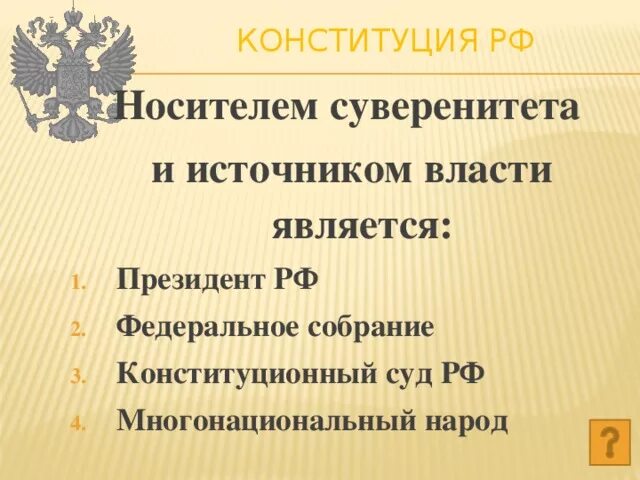 КОНСТИТУЦИЯ РФ

Носителем суверенитета и источником власти является:

1. Президент РФ
2. Федеральное собрание
3. Конституционный суд РФ
4. Многонациональный народ

?